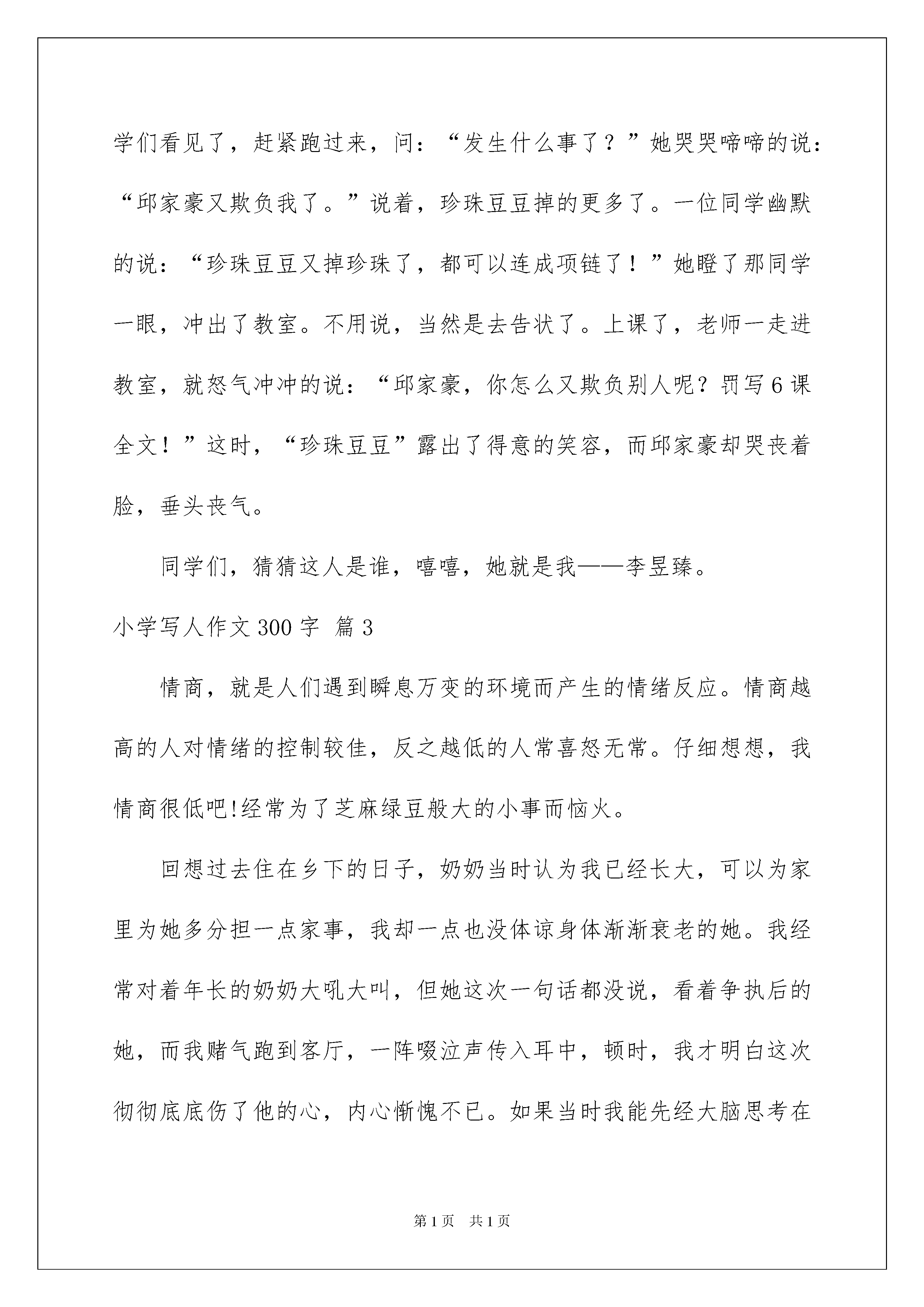 学们看见了，赶紧跑过来，问：“发生什么事了？”她哭哭啼啼的说：“邱家豪又欺负我了。”说着，珍珠豆豆掉的更多了。一位同学幽默的说：“珍珠豆豆又掉珍珠了，都可以连成项链了！”她瞪了那同学一眼，冲出了教室。不用说，当然是去告状了。上课了，老师一走进教室，就怒气冲冲的说：“邱家豪，你怎么又欺负别人呢？罚写6课全文！”这时，“珍珠豆豆”露出了得意的笑容，而邱家豪却哭丧着脸，垂头丧气。

同学们，猜猜这人是谁，嘻嘻，她就是我——李昱臻。

小学写人作文300字 篇3

情商，就是人们遇到瞬息万变的环境而产生的情绪反应。情商越高的人对情绪的控制较佳，反之越低的人常喜怒无常。仔细想想，我情商很低吧!经常为了芝麻绿豆般大的小事而恼火。

回想过去住在乡下的日子，奶奶当时认为我已经长大，可以为家里为她多分担一点家事，我却一点也没体谅身体渐渐衰老的她。我经常对着年长的奶奶大吼大叫，但她这次一句话都没说，看着争执后的她，而我赌气跑到客厅，一阵啜泣声传入耳中，顿时，我才明白这次彻彻底底伤了他的心，内心惭愧不已。如果当时我能先经大脑思考在

第1页 共1页